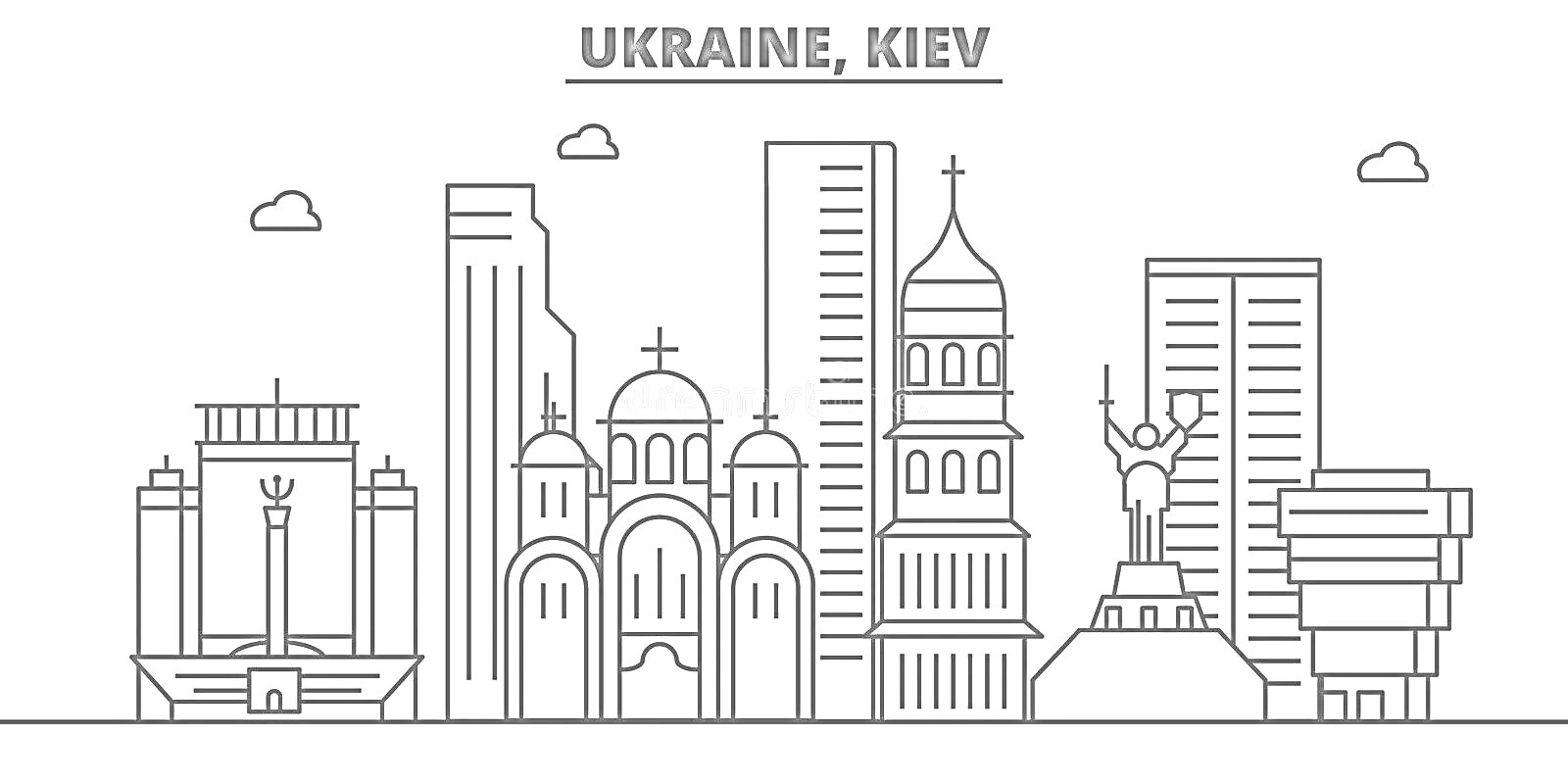 UKRAINE, KIEV